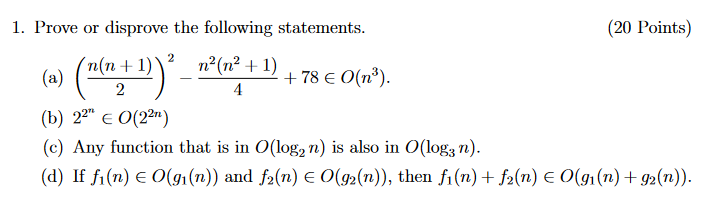 1. Prove or disprove the following statements. (20 Points)

(a) $\left(\frac{n(n+1)}{2}\right)^2 - \frac{n^2(n^2+1)}{4} + 78 \in O(n^3)$.

(b) $2^{2^n} \in O(2^{2n})$

(c) Any function that is in $O(\log_2 n)$ is also in $O(\log_3 n)$.

(d) If $f_1(n) \in O(g_1(n))$ and $f_2(n) \in O(g_2(n))$, then $f_1(n) + f_2(n) \in O(g_1(n) + g_2(n))$.